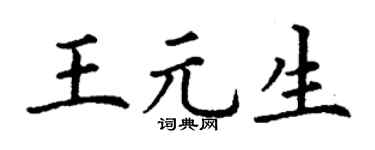 王元生
词典网